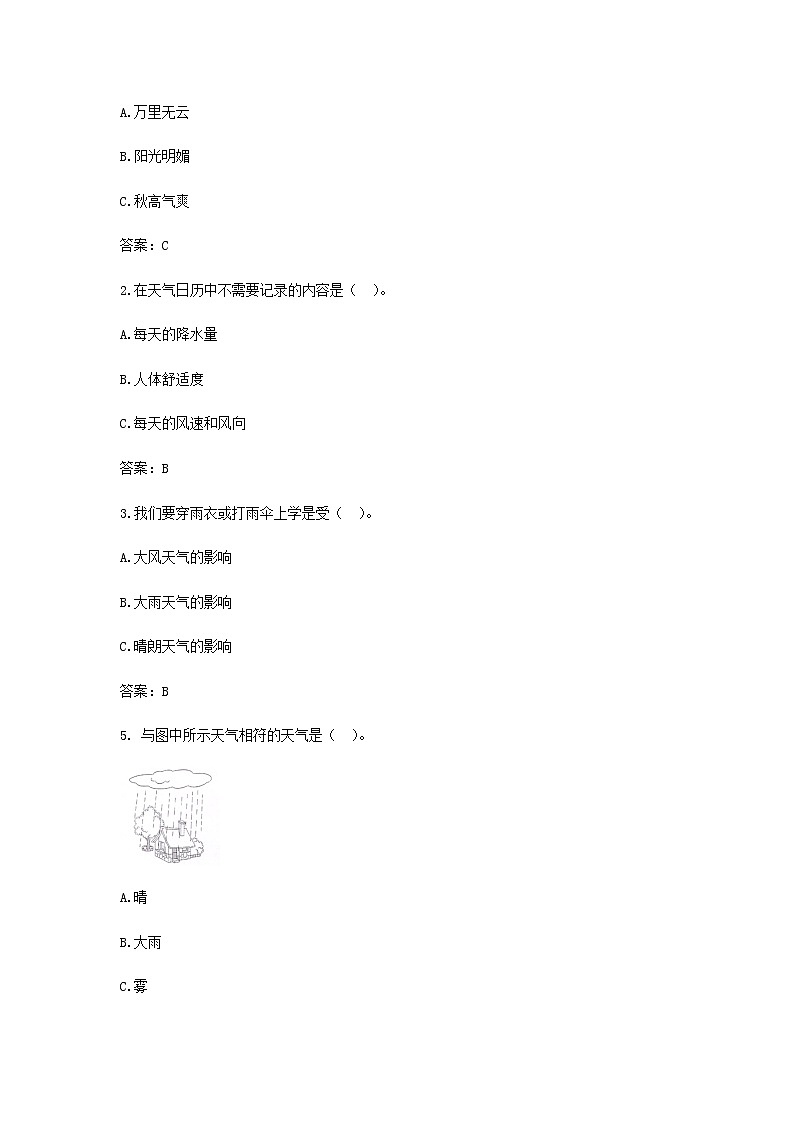 A.万里无云

B.阳光明媚

C.秋高气爽

答案：C

2.在天气日历中不需要记录的内容是（　）。

A.每天的降水量

B.人体舒适度

C.每天的风速和风向

答案：B

3.我们要穿雨衣或打雨伞上学是受（　）。

A.大风天气的影响

B.大雨天气的影响

C.晴朗天气的影响

答案：B

5. 与图中所示天气相符的天气是（　）。

A.晴

B.大雨

C.雾